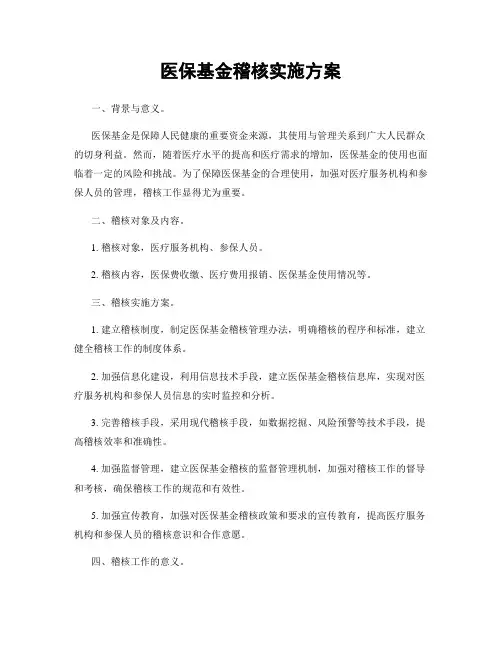 医保基金稽核实施方案

一、背景与意义。

医保基金是保障人民健康的重要资金来源，其使用与管理关系到广大人民群众的切身利益。然而，随着医疗水平的提高和医疗需求的增加，医保基金的使用也面临着一定的风险和挑战。为了保障医保基金的合理使用，加强对医疗服务机构和参保人员的管理，稽核工作显得尤为重要。

二、稽核对象及内容。

1. 稽核对象，医疗服务机构、参保人员。

2. 稽核内容，医保费收缴、医疗费用报销、医保基金使用情况等。

三、稽核实施方案。

1. 建立稽核制度，制定医保基金稽核管理办法，明确稽核的程序和标准，建立健全稽核工作的制度体系。

2. 加强信息化建设，利用信息技术手段，建立医保基金稽核信息库，实现对医疗服务机构和参保人员信息的实时监控和分析。

3. 完善稽核手段，采用现代稽核手段，如数据挖掘、风险预警等技术手段，提高稽核效率和准确性。

4. 加强监督管理，建立医保基金稽核的监督管理机制，加强对稽核工作的督导和考核，确保稽核工作的规范和有效性。

5. 加强宣传教育，加强对医保基金稽核政策和要求的宣传教育，提高医疗服务机构和参保人员的稽核意识和合作意愿。

四、稽核工作的意义。